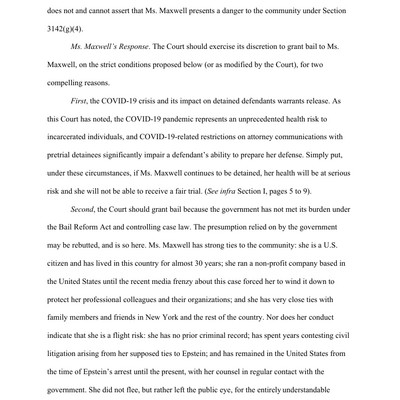 does not and cannot assert that Ms. Maxwell presents a danger to the community under Section 3142(g)(4).

Ms. Maxwell's Response. The Court should exercise its discretion to grant bail to Ms. Maxwell, on the strict conditions proposed below (or as modified by the Court), for two compelling reasons.

First, the COVID-19 crisis and its impact on detained defendants warrants release. As this Court has noted, the COVID-19 pandemic represents an unprecedented health risk to incarcerated individuals, and COVID-19-related restrictions on attorney communications with pretrial detainees significantly impair a defendant's ability to prepare her defense. Simply put, under these circumstances, if Ms. Maxwell continues to be detained, her health will be at serious risk and she will not be able to receive a fair trial. (See infra Section I, pages 5 to 9).

Second, the Court should grant bail because the government has not met its burden under the Bail Reform Act and controlling case law. The presumption relied on by the government may be rebutted, and is so here. Ms. Maxwell has strong ties to the community: she is a U.S. citizen and has lived in this country for almost 30 years; she ran a non-profit company based in the United States until the recent media frenzy about this case forced her to wind it down to protect her professional colleagues and their organizations; and she has very close ties with family members and friends in New York and the rest of the country. Nor does her conduct indicate that she is a flight risk: she has no prior criminal record; has spent years contesting civil litigation arising from her supposed ties to Epstein; and has remained in the United States from the time of Epstein's arrest until the present, with her counsel in regular contact with the government. She did not flee, but rather left the public eye, for the entirely understandable